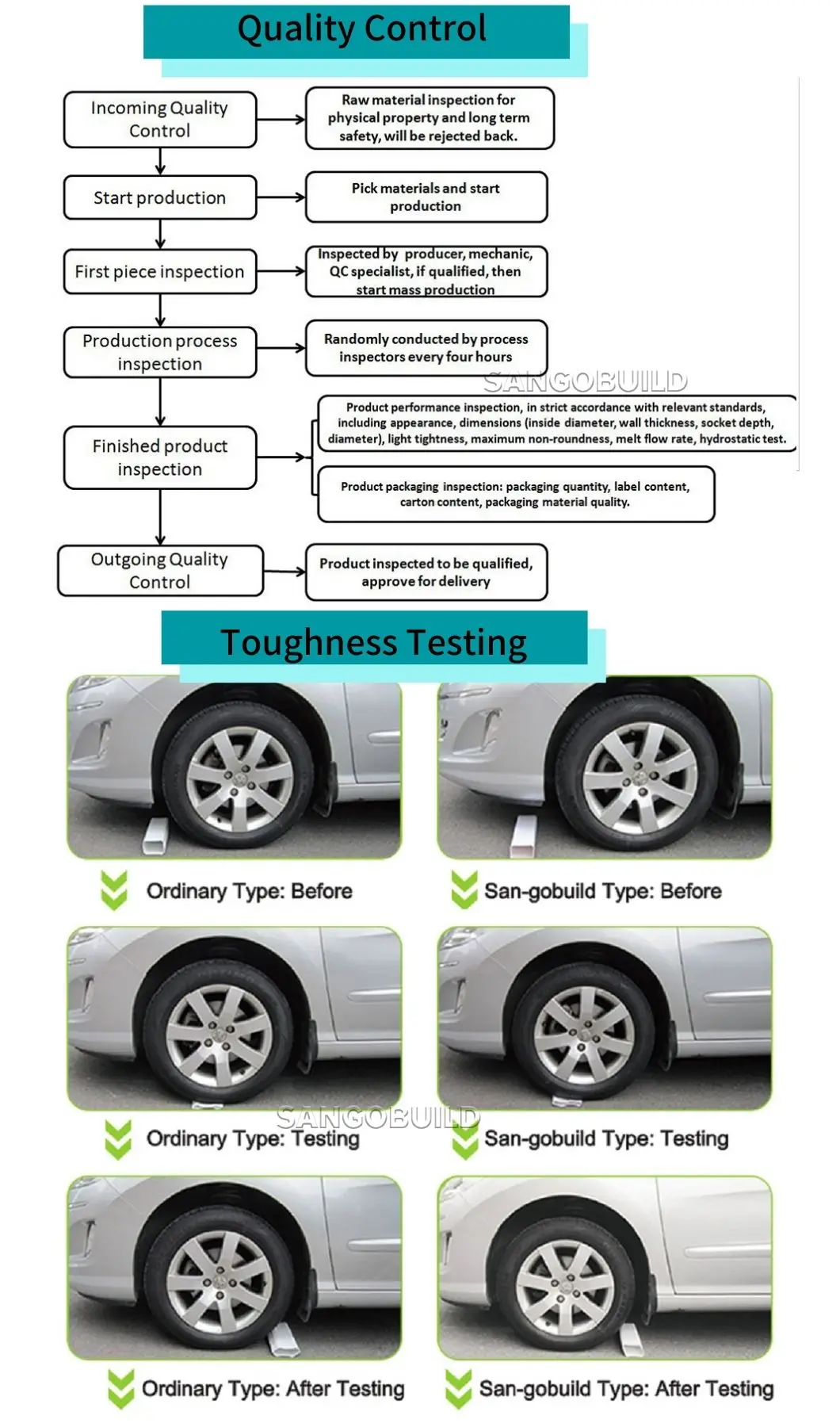 Quality Control

Incoming Quality Control

Raw material inspection for physical property and long term safety, will be rejected back.

Start production

Pick materials and start production

First piece inspection

Inspected by producer, mechanic, QC specialist, if qualified, then start mass production

Production process inspection

Randomly conducted by process inspectors every four hours

SANGOBUILD

Finished product inspection

Product performance inspection, in strict accordance with relevant standards, including appearance, dimensions (inside diameter, wall thickness, socket depth, diameter), light tightness, maximum non-roundness, melt flow rate, hydrostatic test.

Product packaging inspection: packaging quantity, label content, carton content, packaging material quality.

Outgoing Quality Control

Product inspected to be qualified, approve for delivery

Toughness Testing

Ordinary Type: Before

San-gobuild Type: Before

SANGOBUILD

Ordinary Type: Testing

San-gobuild Type: Testing

Ordinary Type: After Testing

San-gobuild Type: After Testing